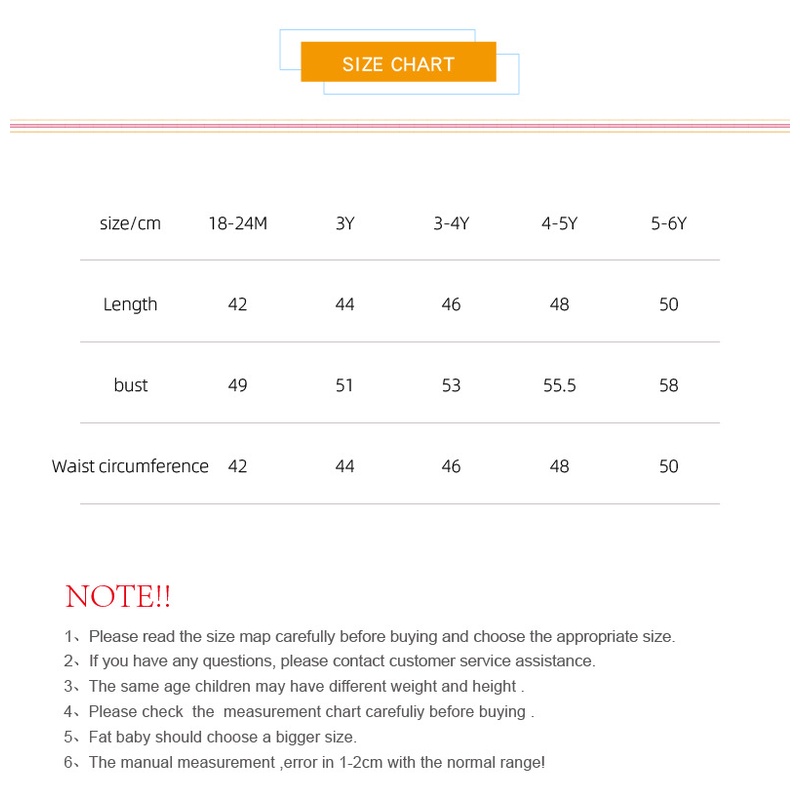 SIZE CHART

| size/cm | 18-24M | 3Y | 3-4Y | 4-5Y | 5-6Y |
|---|---|---|---|---|---|
| Length | 42 | 44 | 46 | 48 | 50 |
| bust | 49 | 51 | 53 | 55.5 | 58 |
| Waist circumference | 42 | 44 | 46 | 48 | 50 |

NOTE!!

1、Please read the size map carefully before buying and choose the appropriate size.
2、If you have any questions, please contact customer service assistance.
3、The same age children may have different weight and height .
4、Please check the measurement chart carefuliy before buying .
5、Fat baby should choose a bigger size.
6、The manual measurement ,error in 1-2cm with the normal range!